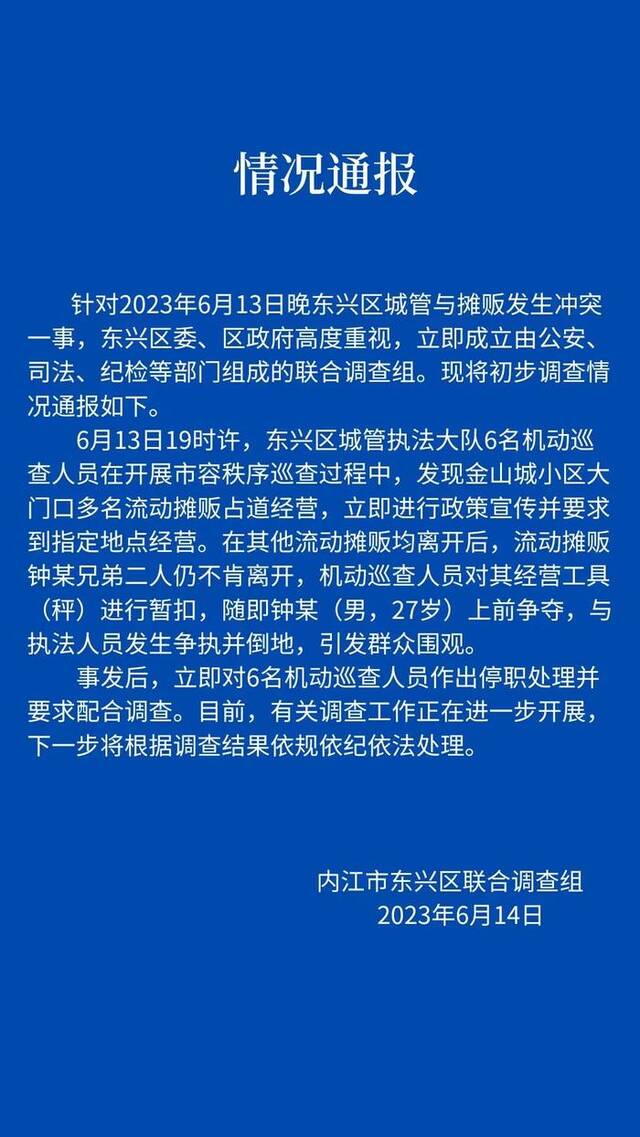 情况通报

针对2023年6月13日晚东兴区城管与摊贩发生冲突一事，东兴区委、区政府高度重视，立即成立由公安、司法、纪检等部门组成的联合调查组。现将初步调查情况通报如下。

6月13日19时许，东兴区城管执法大队6名机动巡查人员在开展市容秩序巡查过程中，发现金山城小区大门口多名流动摊贩占道经营，立即进行政策宣传并要求到指定地点经营。在其他流动摊贩均离开后，流动摊贩钟某兄弟二人仍不肯离开，机动巡查人员对其经营工具（秤）进行暂扣，随即钟某（男，27岁）上前争夺，与执法人员发生争执并倒地，引发群众围观。

事发后，立即对6名机动巡查人员作出停职处理并要求配合调查。目前，有关调查工作正在进一步开展，下一步将根据调查结果依规依纪依法处理。

内江市东兴区联合调查组
2023年6月14日